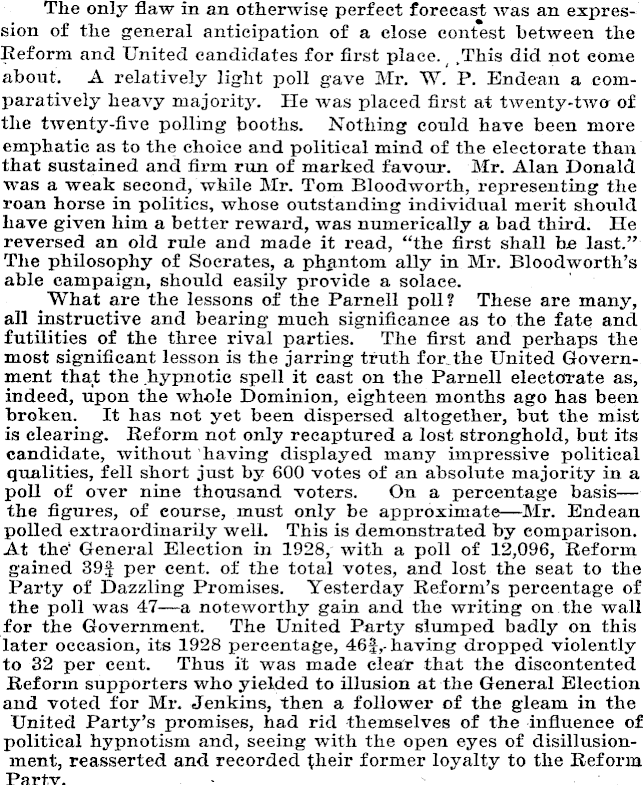 The only flaw in an otherwise perfect forecast was an expression of the general anticipation of a close contest between the Reform and United candidates for first place. This did not come about. A relatively light poll gave Mr. W. P. Endean a comparatively heavy majority. He was placed first at twenty-two of the twenty-five polling booths. Nothing could have been more emphatic as to the choice and political mind of the electorate than that sustained and firm run of marked favour. Mr. Alan Donald was a weak second, while Mr. Tom Bloodworth, representing the roan horse in politics, whose outstanding individual merit should have given him a better reward, was numerically a bad third. He reversed an old rule and made it read, "the first shall be last." The philosophy of Socrates, a phantom ally in Mr. Bloodworth's able campaign, should easily provide a solace.

What are the lessons of the Parnell poll? These are many, all instructive and bearing much significance as to the fate and futilities of the three rival parties. The first and perhaps the most significant lesson is the jarring truth for the United Government that the hypnotic spell it cast on the Parnell electorate as, indeed, upon the whole Dominion, eighteen months ago has been broken. It has not yet been dispersed altogether, but the mist is clearing. Reform not only recaptured a lost stronghold, but its candidate, without having displayed many impressive political qualities, fell short just by 600 votes of an absolute majority in a poll of over nine thousand voters. On a percentage basis—the figures, of course, must only be approximate—Mr. Endean polled extraordinarily well. This is demonstrated by comparison. At the General Election in 1928, with a poll of 12,096, Reform gained $39\frac{3}{4}$ per cent. of the total votes, and lost the seat to the Party of Dazzling Promises. Yesterday Reform's percentage of the poll was 47—a noteworthy gain and the writing on the wall for the Government. The United Party slumped badly on this later occasion, its 1928 percentage, $46\frac{3}{4}$, having dropped violently to 32 per cent. Thus it was made clear that the discontented Reform supporters who yielded to illusion at the General Election and voted for Mr. Jenkins, then a follower of the gleam in the United Party's promises, had rid themselves of the influence of political hypnotism and, seeing with the open eyes of disillusionment, reasserted and recorded their former loyalty to the Reform Party.